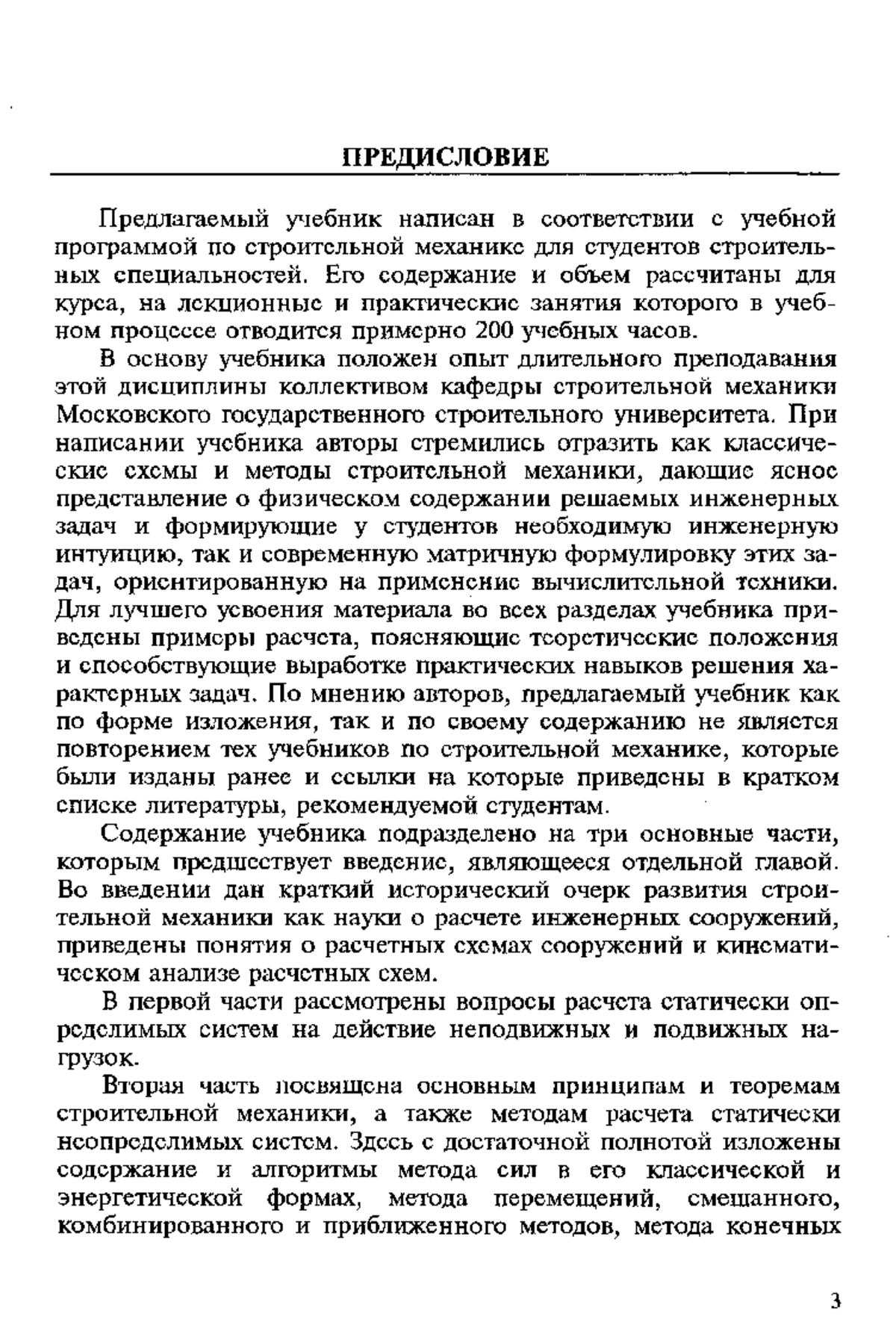 ПРЕДИСЛОВИЕ

Предлагаемый учебник написан в соответствии с учебной программой по строительной механике для студентов строительных специальностей. Его содержание и объем рассчитаны для курса, на лекционные и практические занятия которого в учебном процессе отводится примерно 200 учебных часов.

В основу учебника положен опыт длительного преподавания этой дисциплины коллективом кафедры строительной механики Московского государственного строительного университета. При написании учебника авторы стремились отразить как классические схемы и методы строительной механики, дающие ясное представление о физическом содержании решаемых инженерных задач и формирующие у студентов необходимую инженерную интуицию, так и современную матричную формулировку этих задач, ориентированную на применение вычислительной техники. Для лучшего усвоения материала во всех разделах учебника приведены примеры расчета, поясняющие теоретические положения и способствующие выработке практических навыков решения характерных задач. По мнению авторов, предлагаемый учебник как по форме изложения, так и по своему содержанию не является повторением тех учебников по строительной механике, которые были изданы ранее и ссылки на которые приведены в кратком списке литературы, рекомендуемой студентам.

Содержание учебника подразделено на три основные части, которым предшествует введение, являющееся отдельной главой. Во введении дан краткий исторический очерк развития строительной механики как науки о расчете инженерных сооружений, приведены понятия о расчетных схемах сооружений и кинематическом анализе расчетных схем.

В первой части рассмотрены вопросы расчета статически определимых систем на действие неподвижных и подвижных нагрузок.

Вторая часть посвящена основным принципам и теоремам строительной механики, а также методам расчета статически неопределимых систем. Здесь с достаточной полнотой изложены содержание и алгоритмы метода сил в его классической и энергетической формах, метода перемещений, смешанного, комбинированного и приближенного методов, метода конечных

3